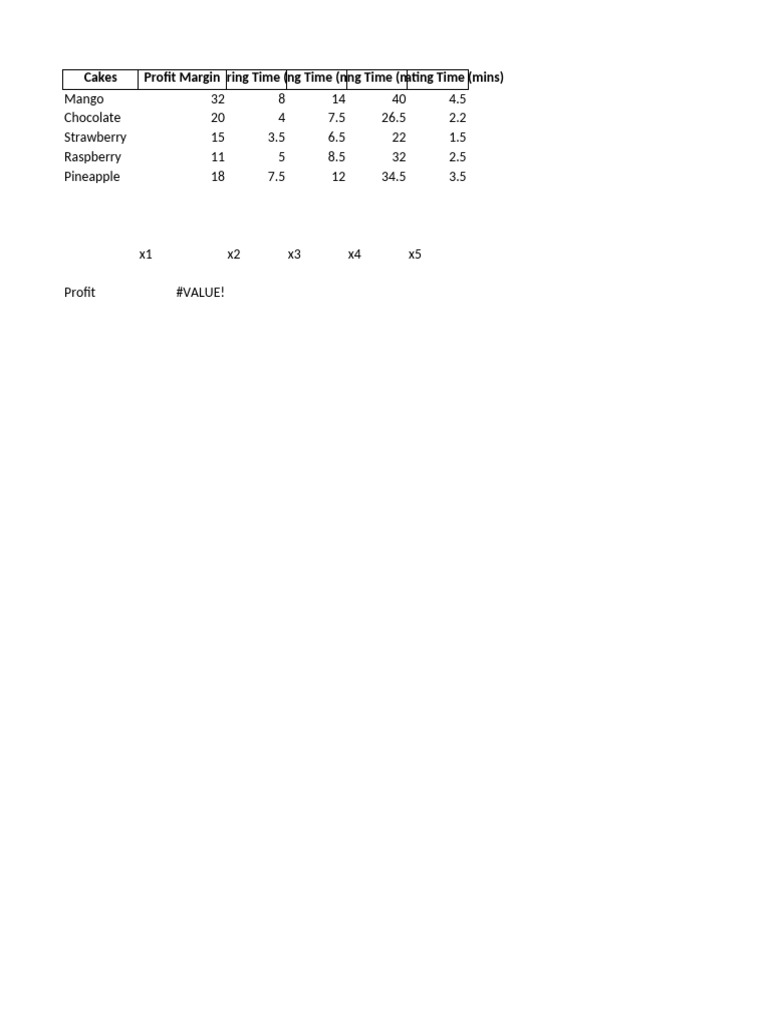 | Cakes | Profit Margin | ring Time ( | ng Time (n | ng Time (n | ating Time (mins) |
|---|---|---|---|---|---|
| Mango | 32 | 8 | 14 | 40 | 4.5 |
| Chocolate | 20 | 4 | 7.5 | 26.5 | 2.2 |
| Strawberry | 15 | 3.5 | 6.5 | 22 | 1.5 |
| Raspberry | 11 | 5 | 8.5 | 32 | 2.5 |
| Pineapple | 18 | 7.5 | 12 | 34.5 | 3.5 |

x1 x2 x3 x4 x5

Profit #VALUE!